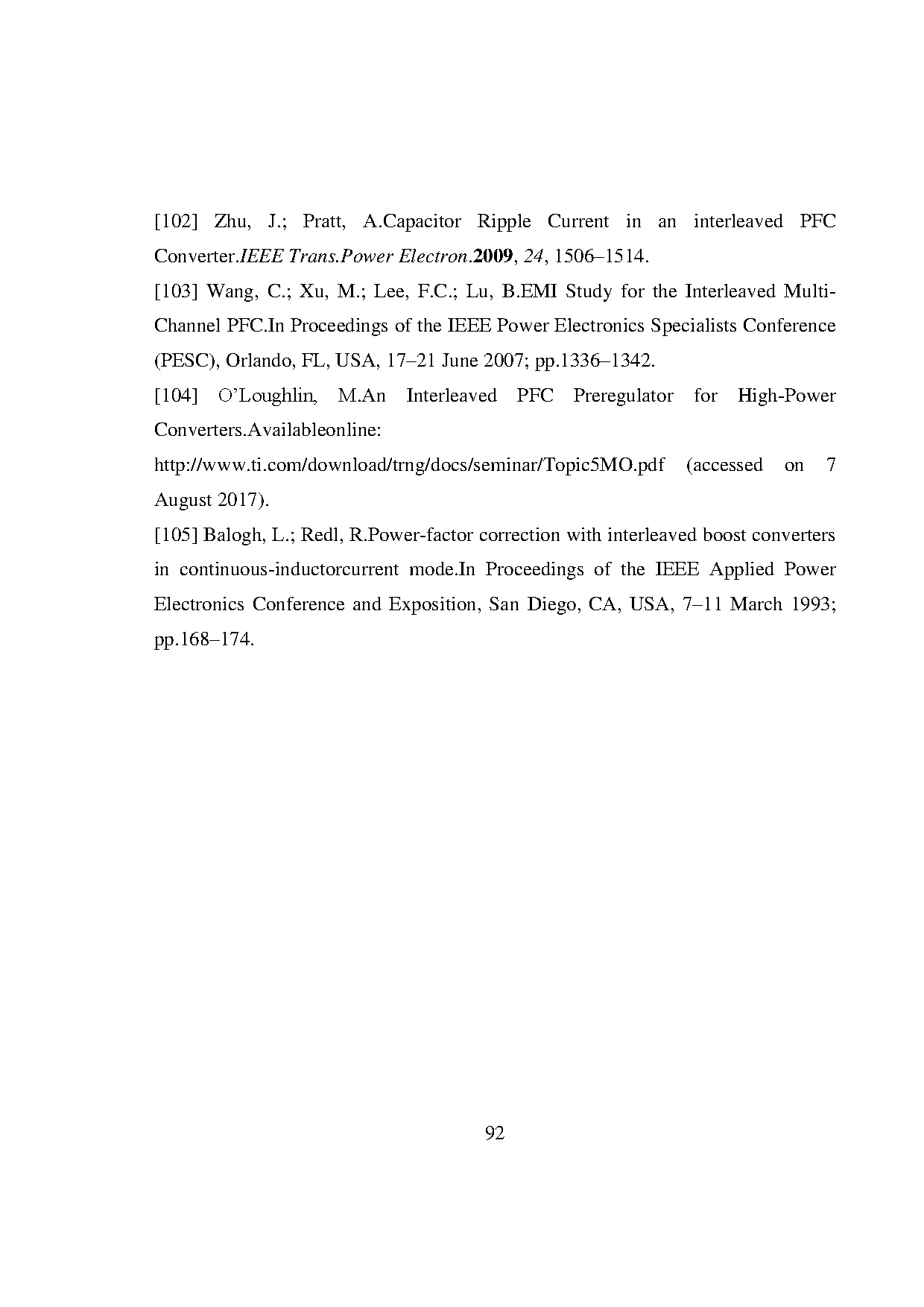 [102] Zhu, J.; Pratt, A.Capacitor Ripple Current in an interleaved PFC Converter.IEEE Trans.Power Electron.2009, 24, 1506–1514.

[103] Wang, C.; Xu, M.; Lee, F.C.; Lu, B.EMI Study for the Interleaved Multi-Channel PFC.In Proceedings of the IEEE Power Electronics Specialists Conference (PESC), Orlando, FL, USA, 17–21 June 2007; pp.1336–1342.

[104] O'Loughlin, M.An Interleaved PFC Preregulator for High-Power Converters.Availableonline:

http://www.ti.com/download/trng/docs/seminar/Topic5MO.pdf (accessed on 7 August 2017).

[105] Balogh, L.; Redl, R.Power-factor correction with interleaved boost converters in continuous-inductorcurrent mode.In Proceedings of the IEEE Applied Power Electronics Conference and Exposition, San Diego, CA, USA, 7–11 March 1993; pp.168–174.

92